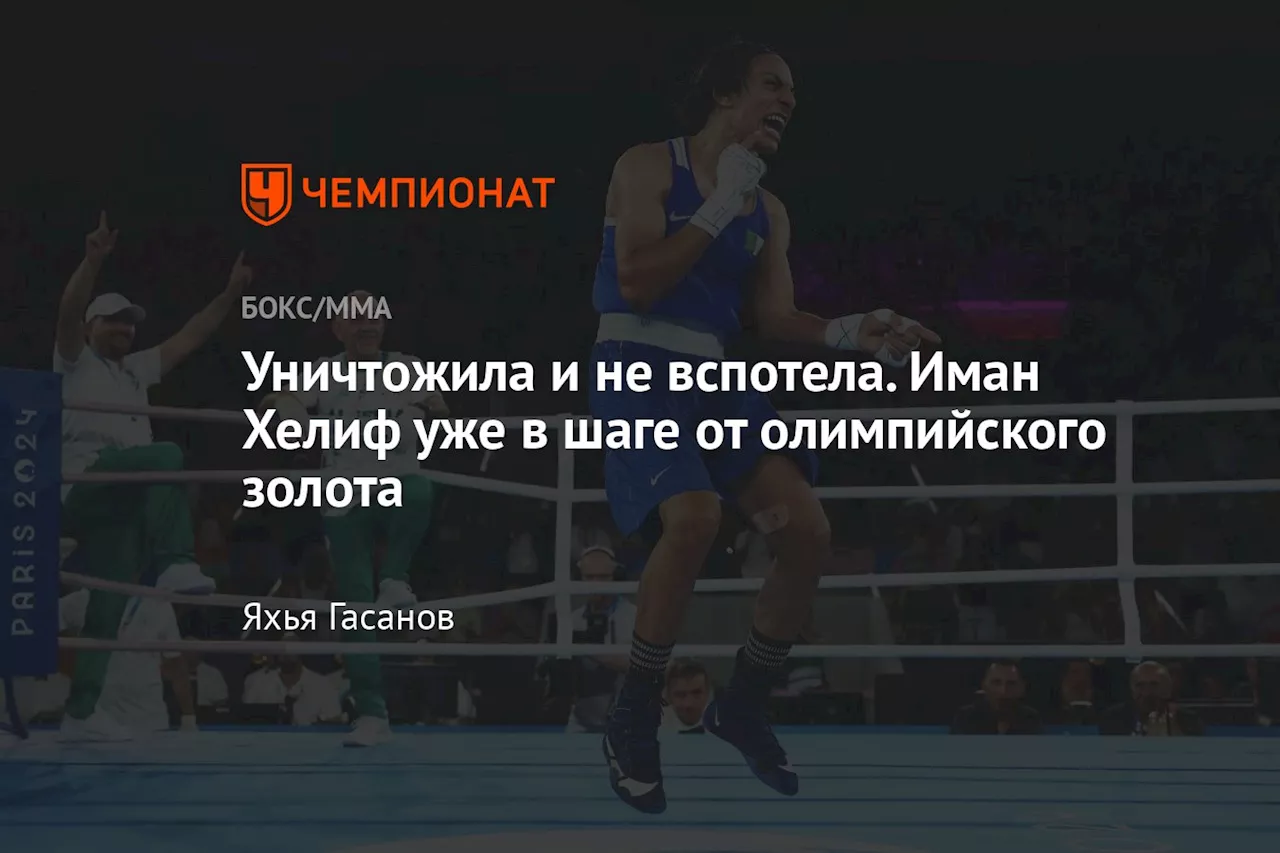 ЧЕМПИОНАТ

БОКС/ММА

Уничтожила и не вспотела. Иман Хелиф уже в шаге от олимпийского золота

Яхья Гасанов

PARIS 2024